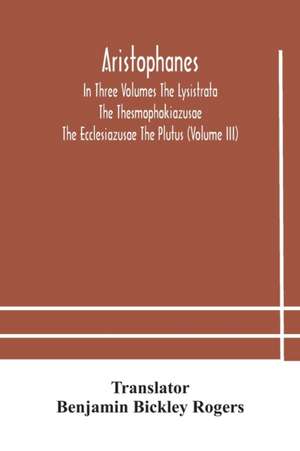 Aristophanes
In Three Volumes The Lysistrata
The Thesmophokiazusae
The Ecclesiazusae The Plutus (Volume III)

Translator
Benjamin Bickley Rogers